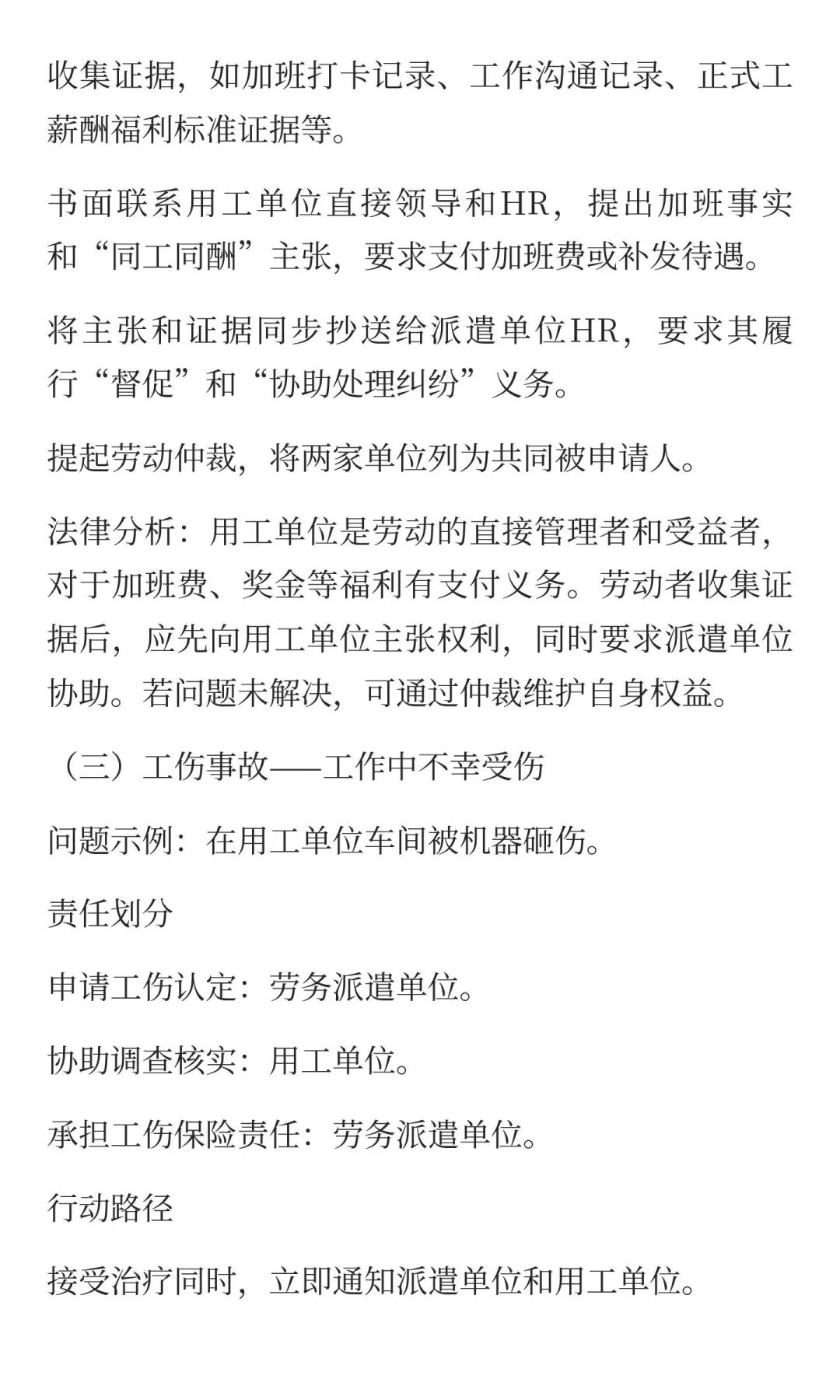 收集证据，如加班打卡记录、工作沟通记录、正式工薪酬福利标准证据等。

书面联系用工单位直接领导和HR，提出加班事实和“同工同酬”主张，要求支付加班费或补发待遇。

将主张和证据同步抄送给派遣单位HR，要求其履行“督促”和“协助处理纠纷”义务。

提起劳动仲裁，将两家单位列为共同被申请人。

法律分析：用工单位是劳动的直接管理者和受益者，对于加班费、奖金等福利有支付义务。劳动者收集证据后，应先向用工单位主张权利，同时要求派遣单位协助。若问题未解决，可通过仲裁维护自身权益。

（三）工伤事故——工作中不幸受伤

问题示例：在用工单位车间被机器砸伤。

责任划分

申请工伤认定：劳务派遣单位。

协助调查核实：用工单位。

承担工伤保险责任：劳务派遣单位。

行动路径

接受治疗同时，立即通知派遣单位和用工单位。